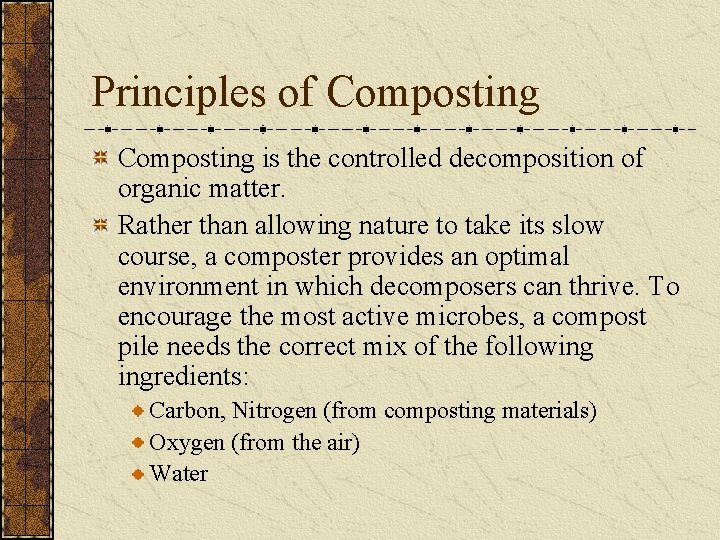 Principles of Composting

Composting is the controlled decomposition of organic matter.

Rather than allowing nature to take its slow course, a composter provides an optimal environment in which decomposers can thrive. To encourage the most active microbes, a compost pile needs the correct mix of the following ingredients:

Carbon, Nitrogen (from composting materials)

Oxygen (from the air)

Water